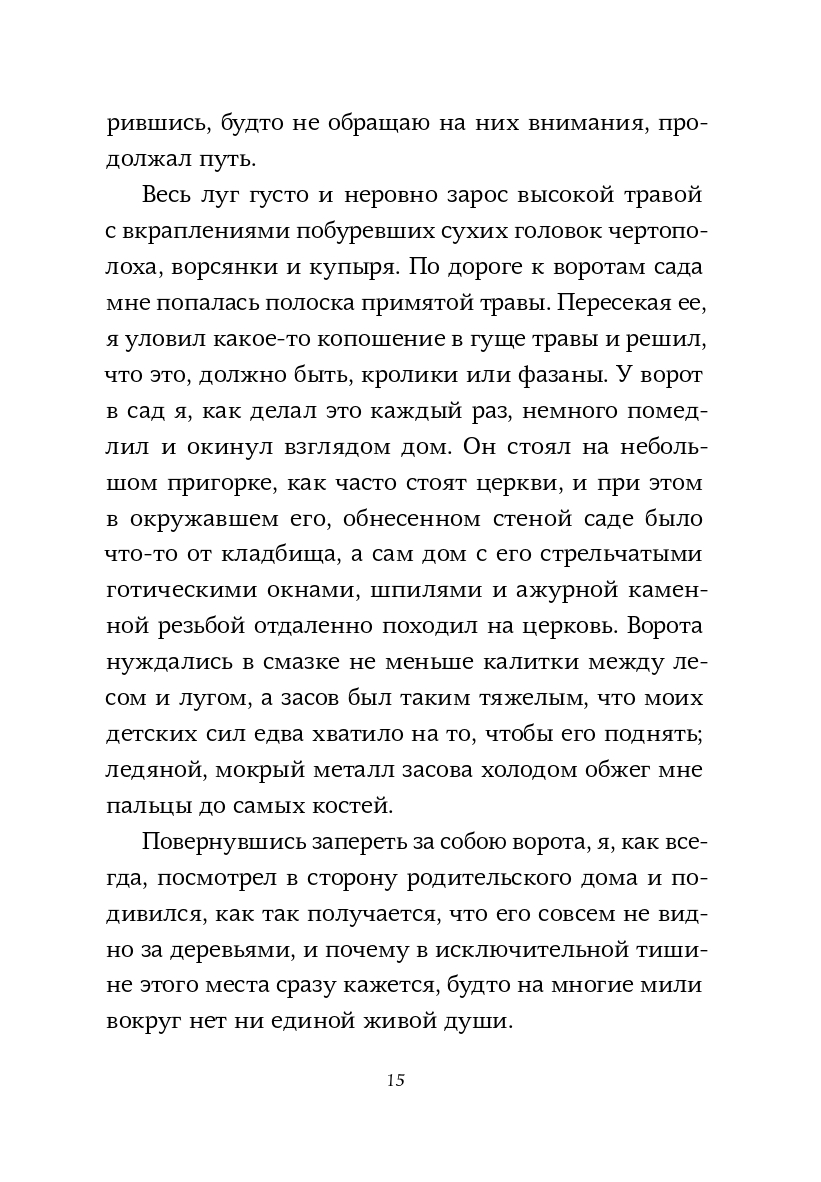 рившись, будто не обращаю на них внимания, продолжал путь.

Весь луг густо и неровно зарос высокой травой с вкраплениями побуревших сухих головок чертополоха, ворсянки и купыря. По дороге к воротам сада мне попалась полоска примятой травы. Пересекая ее, я уловил какое-то копошение в гуще травы и решил, что это, должно быть, кролики или фазаны. У ворот в сад я, как делал это каждый раз, немного помедлил и окинул взглядом дом. Он стоял на небольшом пригорке, как часто стоят церкви, и при этом в окружавшем его, обнесенном стеной саде было что-то от кладбища, а сам дом с его стрельчатыми готическими окнами, шпилями и ажурной каменной резьбой отдаленно походил на церковь. Ворота нуждались в смазке не меньше калитки между лесом и лугом, а засов был таким тяжелым, что моих детских сил едва хватило на то, чтобы его поднять; ледяной, мокрый металл засова холодом обжег мне пальцы до самых костей.

Повернувшись запереть за собою ворота, я, как всегда, посмотрел в сторону родительского дома и подивился, как так получается, что его совсем не видно за деревьями, и почему в исключительной тишине этого места сразу кажется, будто на многие мили вокруг нет ни единой живой души.

15